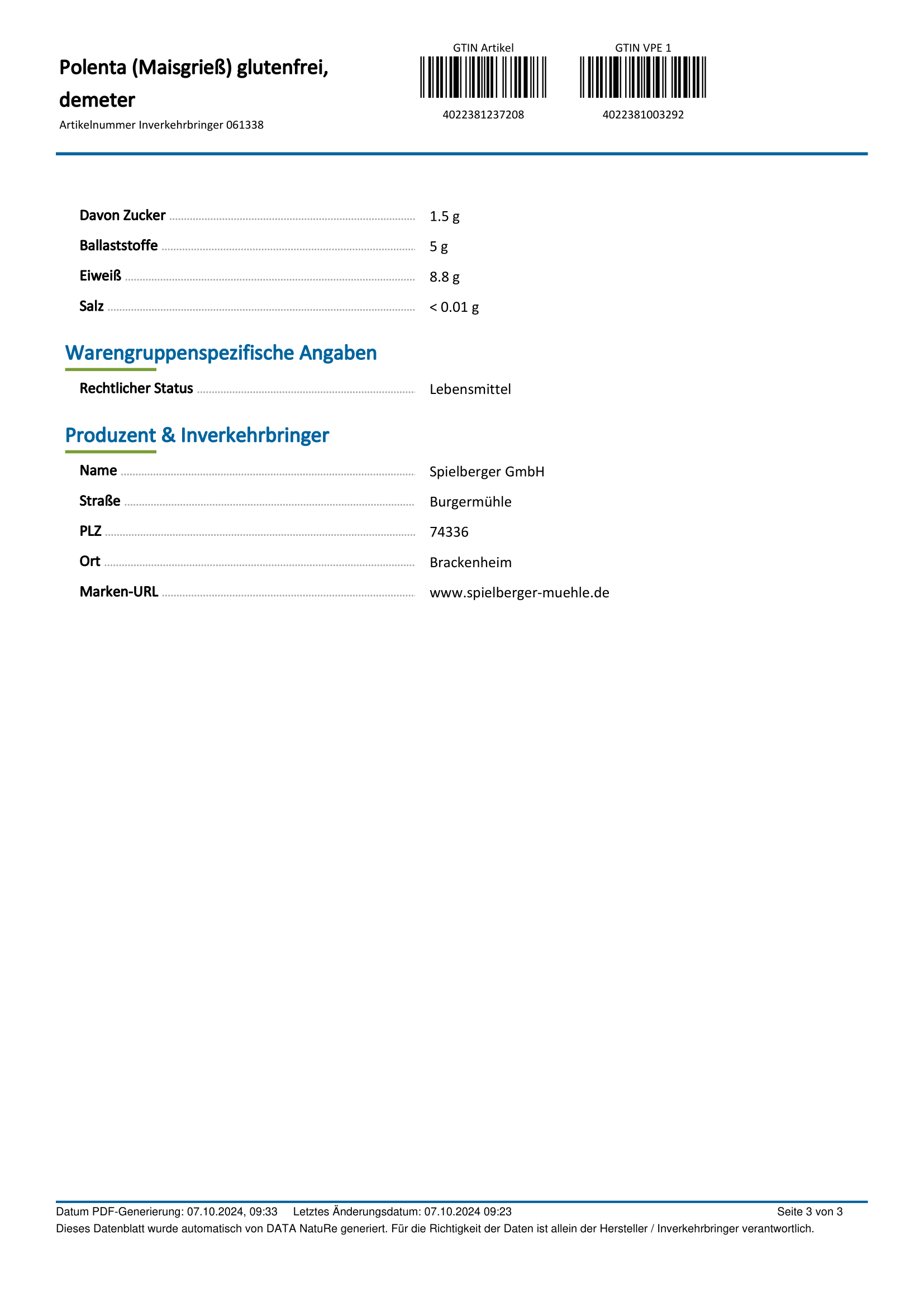 Polenta (Maisgrieß) glutenfrei, demeter
Artikelnummer Inverkehrbringer 061338

GTIN Artikel
4022381237208

GTIN VPE 1
4022381003292

Davon Zucker 1.5 g
Ballaststoffe 5 g
Eiweiß 8.8 g
Salz < 0.01 g

Warengruppenspezifische Angaben

Rechtlicher Status Lebensmittel

Produzent & Inverkehrbringer

Name Spielberger GmbH
Straße Burgermühle
PLZ 74336
Ort Brackenheim
Marken-URL www.spielberger-muehle.de

Datum PDF-Generierung: 07.10.2024, 09:33 Letztes Änderungsdatum: 07.10.2024 09:23 Seite 3 von 3
Dieses Datenblatt wurde automatisch von DATA NatuRe generiert. Für die Richtigkeit der Daten ist allein der Hersteller / Inverkehrbringer verantwortlich.